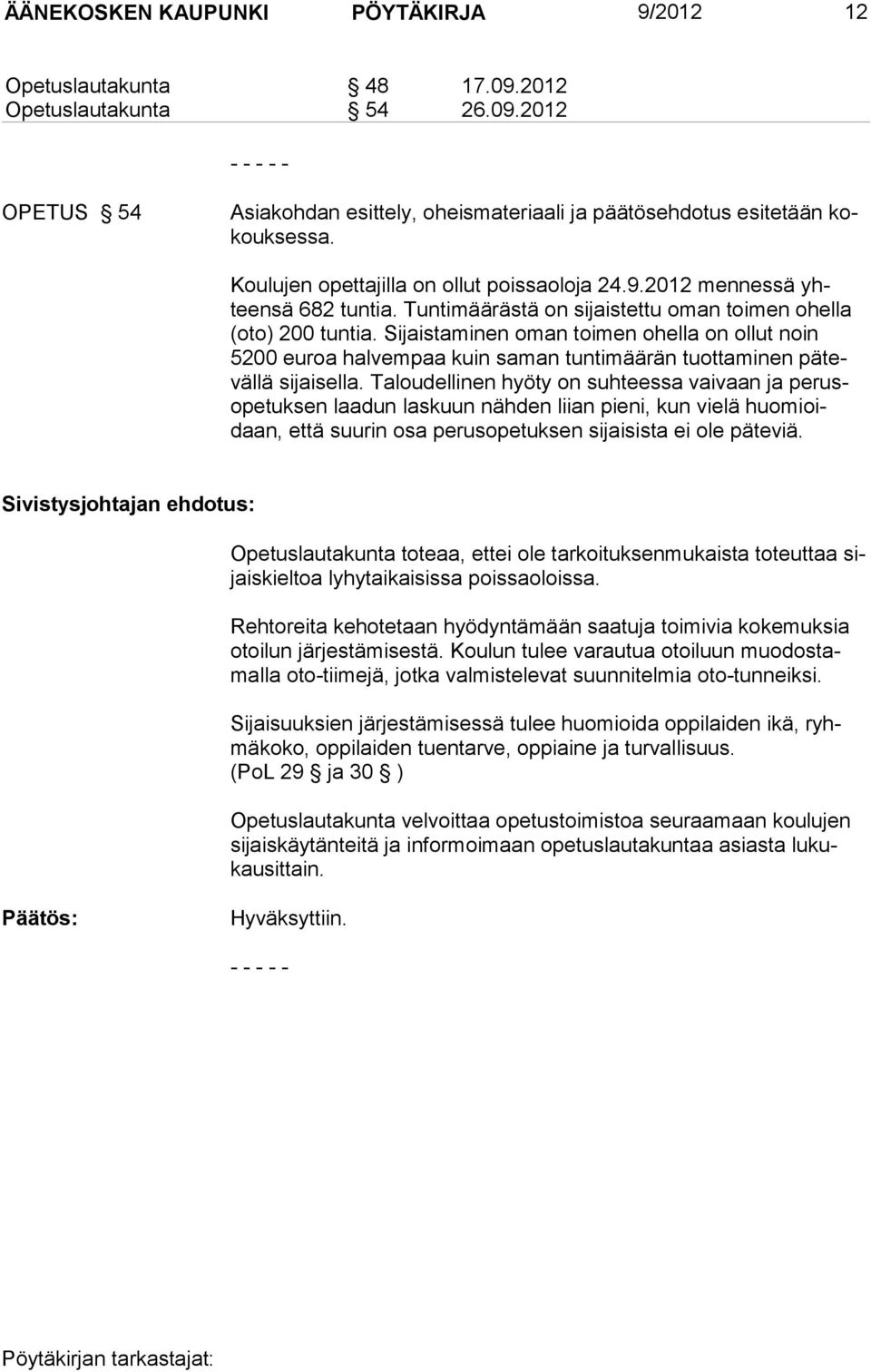 ÄÄNEKOSKEN KAUPUNKI PÖYTÄKIRJA 9/2012 12

Opetuslautakunta § 48 17.09.2012
Opetuslautakunta § 54 26.09.2012

- - - - -

OPETUS § 54

Asiakohdan esittely, oheismateriaali ja päätösehdotus esitetään kokouksessa.

Koulujen opettajilla on ollut poissaoloja 24.9.2012 mennessä yhteensä 682 tuntia. Tuntimäärästä on sijaistettu oman toimen ohella (oto) 200 tuntia. Sijaistaminen oman toimen ohella on ollut noin 5200 euroa halvempaa kuin saman tuntimäärän tuottaminen pätevällä sijaisella. Taloudellinen hyöty on suhteessa vaivaan ja perusopetuksen laadun laskuun nähden liian pieni, kun vielä huomioidaan, että suurin osa perusopetuksen sijaisista ei ole päteviä.

Sivistysjohtajan ehdotus:

Opetuslautakunta toteaa, ettei ole tarkoituksenmukaista toteuttaa sijaiskieltoa lyhytaikaisissa poissaoloissa.

Rehtoreita kehotetaan hyödyntämään saatuja toimivia kokemuksia otoilun järjestämisestä. Koulun tulee varautua otoiluun muodostamalla oto-tiimejä, jotka valmistelevat suunnitelmia oto-tunneiksi.

Sijaisuuksien järjestämisessä tulee huomioida oppilaiden ikä, ryhmäkoko, oppilaiden tuentarve, oppiaine ja turvallisuus. (PoL 29 § ja 30 § )

Opetuslautakunta velvoittaa opetustoimistoa seuraamaan koulujen sijaiskäytänteitä ja informoimaan opetuslautakuntaa asiasta lukukausittain.

Päätös:

Hyväksyttiin.

- - - - -

Pöytäkirjan tarkastajat: